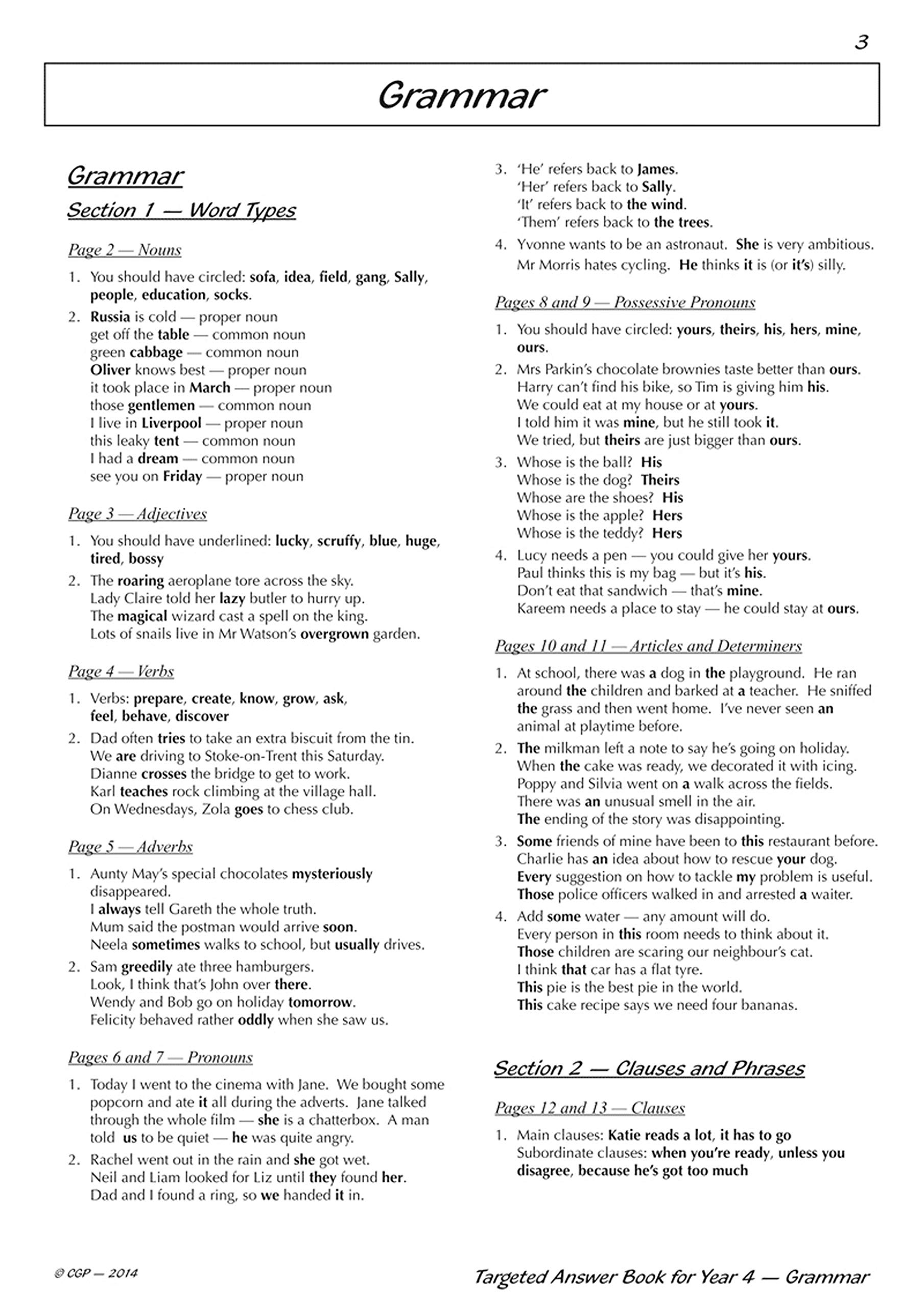 3

Grammar

Grammar
Section 1 — Word Types

Page 2 — Nouns

1. You should have circled: sofa, idea, field, gang, Sally, people, education, socks.
2. Russia is cold — proper noun
get off the table — common noun
green cabbage — common noun
Oliver knows best — proper noun
it took place in March — proper noun
those gentlemen — common noun
I live in Liverpool — proper noun
this leaky tent — common noun
I had a dream — common noun
see you on Friday — proper noun

Page 3 — Adjectives

1. You should have underlined: lucky, scruffy, blue, huge, tired, bossy
2. The roaring aeroplane tore across the sky.
Lady Claire told her lazy butler to hurry up.
The magical wizard cast a spell on the king.
Lots of snails live in Mr Watson's overgrown garden.

Page 4 — Verbs

1. Verbs: prepare, create, know, grow, ask, feel, behave, discover
2. Dad often tries to take an extra biscuit from the tin.
We are driving to Stoke-on-Trent this Saturday.
Dianne crosses the bridge to get to work.
Karl teaches rock climbing at the village hall.
On Wednesdays, Zola goes to chess club.

Page 5 — Adverbs

1. Aunty May's special chocolates mysteriously disappeared.
I always tell Gareth the whole truth.
Mum said the postman would arrive soon.
Neela sometimes walks to school, but usually drives.
2. Sam greedily ate three hamburgers.
Look, I think that's John over there.
Wendy and Bob go on holiday tomorrow.
Felicity behaved rather oddly when she saw us.

Pages 6 and 7 — Pronouns

1. Today I went to the cinema with Jane. We bought some popcorn and ate it all during the adverts. Jane talked through the whole film — she is a chatterbox. A man told us to be quiet — he was quite angry.
2. Rachel went out in the rain and she got wet.
Neil and Liam looked for Liz until they found her.
Dad and I found a ring, so we handed it in.
3. 'He' refers back to James.
'Her' refers back to Sally.
'It' refers back to the wind.
'Them' refers back to the trees.
4. Yvonne wants to be an astronaut. She is very ambitious.
Mr Morris hates cycling. He thinks it is (or it's) silly.

Pages 8 and 9 — Possessive Pronouns

1. You should have circled: yours, theirs, his, hers, mine, ours.
2. Mrs Parkin's chocolate brownies taste better than ours.
Harry can't find his bike, so Tim is giving him his.
We could eat at my house or at yours.
I told him it was mine, but he still took it.
We tried, but theirs are just bigger than ours.
3. Whose is the ball? His
Whose is the dog? Theirs
Whose are the shoes? His
Whose is the apple? Hers
Whose is the teddy? Hers
4. Lucy needs a pen — you could give her yours.
Paul thinks this is my bag — but it's his.
Don't eat that sandwich — that's mine.
Kareem needs a place to stay — he could stay at ours.

Pages 10 and 11 — Articles and Determiners

1. At school, there was a dog in the playground. He ran around the children and barked at a teacher. He sniffed the grass and then went home. I've never seen an animal at playtime before.
2. The milkman left a note to say he's going on holiday.
When the cake was ready, we decorated it with icing.
Poppy and Silvia went on a walk across the fields.
There was an unusual smell in the air.
The ending of the story was disappointing.
3. Some friends of mine have been to this restaurant before.
Charlie has an idea about how to rescue your dog.
Every suggestion on how to tackle my problem is useful.
Those police officers walked in and arrested a waiter.
4. Add some water — any amount will do.
Every person in this room needs to think about it.
Those children are scaring our neighbour's cat.
I think that car has a flat tyre.
This pie is the best pie in the world.
This cake recipe says we need four bananas.

Section 2 — Clauses and Phrases

Pages 12 and 13 — Clauses

1. Main clauses: Katie reads a lot, it has to go
Subordinate clauses: when you're ready, unless you disagree, because he's got too much

© CGP — 2014

Targeted Answer Book for Year 4 — Grammar